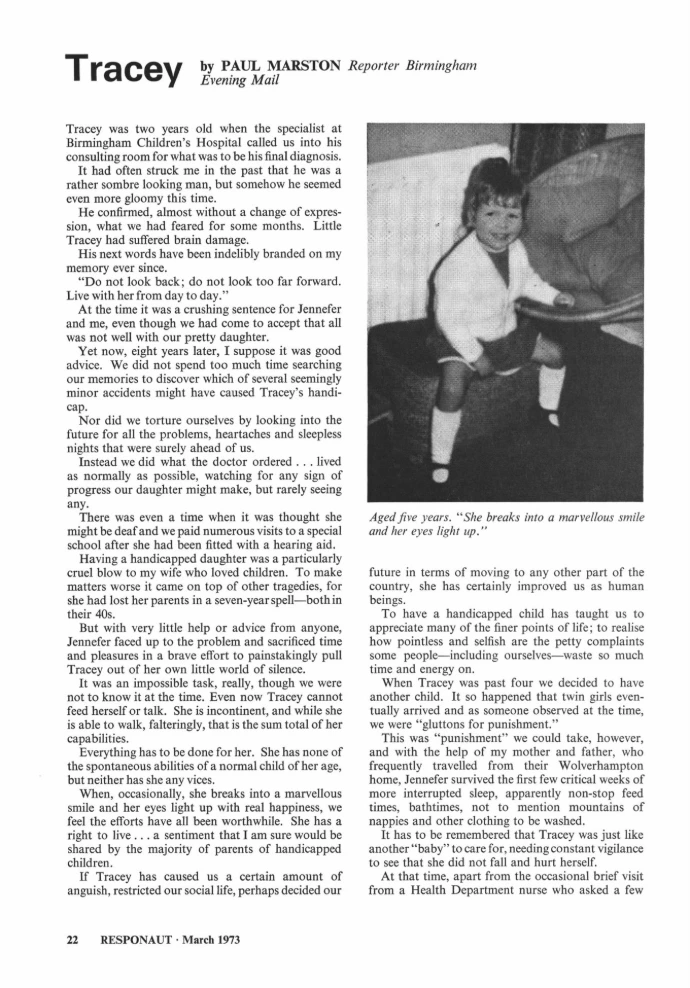 Tracey by PAUL MARSTON Reporter Birmingham Evening Mail

Tracey was two years old when the specialist at Birmingham Children's Hospital called us into his consulting room for what was to be his final diagnosis.

It had often struck me in the past that he was a rather sombre looking man, but somehow he seemed even more gloomy this time.

He confirmed, almost without a change of expression, what we had feared for some months. Little Tracey had suffered brain damage.

His next words have been indelibly branded on my memory ever since.

"Do not look back; do not look too far forward. Live with her from day to day."

At the time it was a crushing sentence for Jennefer and me, even though we had come to accept that all was not well with our pretty daughter.

Yet now, eight years later, I suppose it was good advice. We did not spend too much time searching our memories to discover which of several seemingly minor accidents might have caused Tracey's handicap.

Nor did we torture ourselves by looking into the future for all the problems, heartaches and sleepless nights that were surely ahead of us.

Instead we did what the doctor ordered . . . lived as normally as possible, watching for any sign of progress our daughter might make, but rarely seeing any.

There was even a time when it was thought she might be deaf and we paid numerous visits to a special school after she had been fitted with a hearing aid.

Having a handicapped daughter was a particularly cruel blow to my wife who loved children. To make matters worse it came on top of other tragedies, for she had lost her parents in a seven-year spell—both in their 40s.

But with very little help or advice from anyone, Jennefer faced up to the problem and sacrificed time and pleasures in a brave effort to painstakingly pull Tracey out of her own little world of silence.

It was an impossible task, really, though we were not to know it at the time. Even now Tracey cannot feed herself or talk. She is incontinent, and while she is able to walk, falteringly, that is the sum total of her capabilities.

Everything has to be done for her. She has none of the spontaneous abilities of a normal child of her age, but neither has she any vices.

When, occasionally, she breaks into a marvellous smile and her eyes light up with real happiness, we feel the efforts have all been worthwhile. She has a right to live . . . a sentiment that I am sure would be shared by the majority of parents of handicapped children.

If Tracey has caused us a certain amount of anguish, restricted our social life, perhaps decided our

Aged five years. "She breaks into a marvellous smile and her eyes light up."

future in terms of moving to any other part of the country, she has certainly improved us as human beings.

To have a handicapped child has taught us to appreciate many of the finer points of life; to realise how pointless and selfish are the petty complaints some people—including ourselves—waste so much time and energy on.

When Tracey was past four we decided to have another child. It so happened that twin girls eventually arrived and as someone observed at the time, we were "gluttons for punishment."

This was "punishment" we could take, however, and with the help of my mother and father, who frequently travelled from their Wolverhampton home, Jennefer survived the first few critical weeks of more interrupted sleep, apparently non-stop feed times, bathtimes, not to mention mountains of nappies and other clothing to be washed.

It has to be remembered that Tracey was just like another "baby" to care for, needing constant vigilance to see that she did not fall and hurt herself.

At that time, apart from the occasional brief visit from a Health Department nurse who asked a few

22 RESPONAUT · March 1973